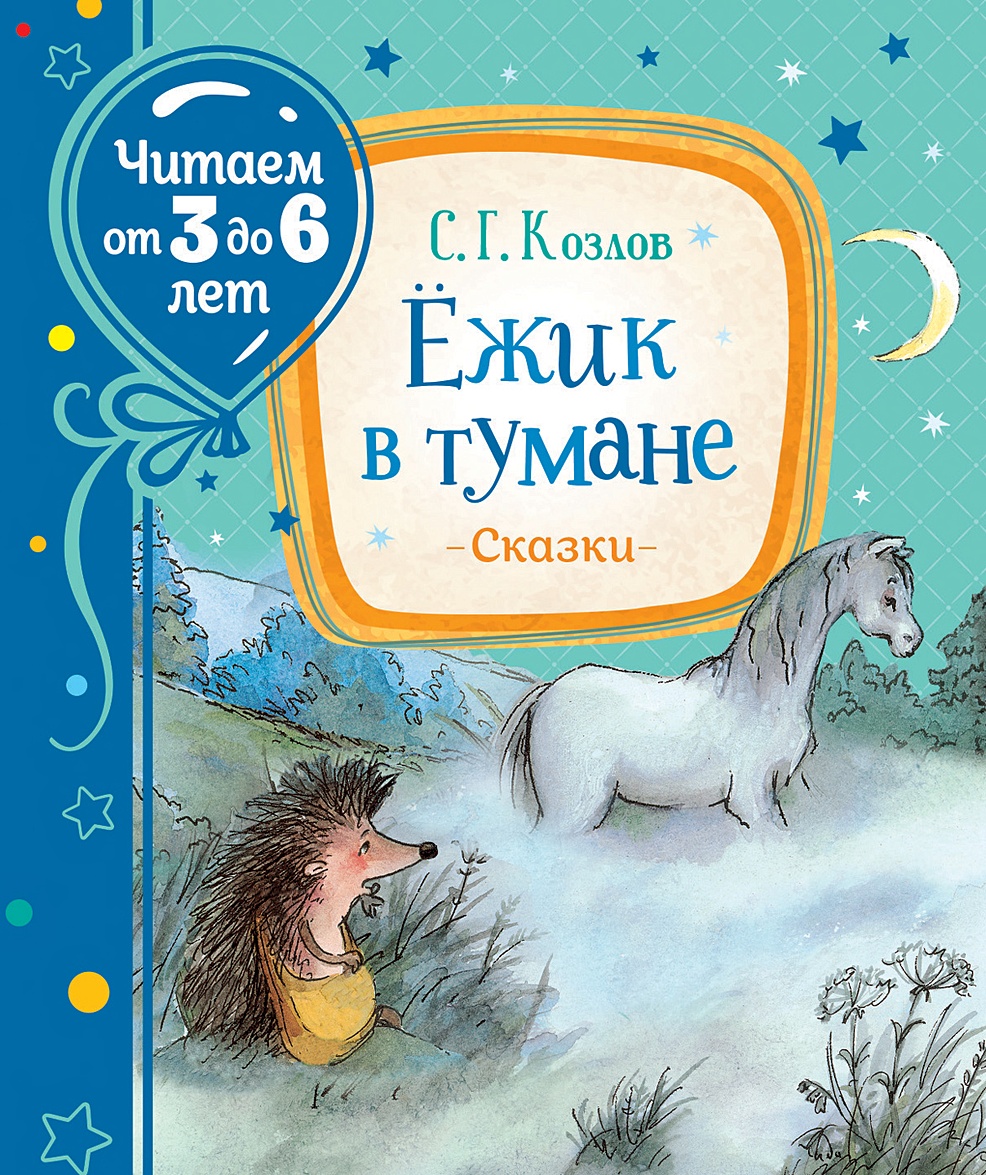 Читаем от 3 до 6 лет

С. Г. Козлов

Ёжик в тумане

–Сказки–